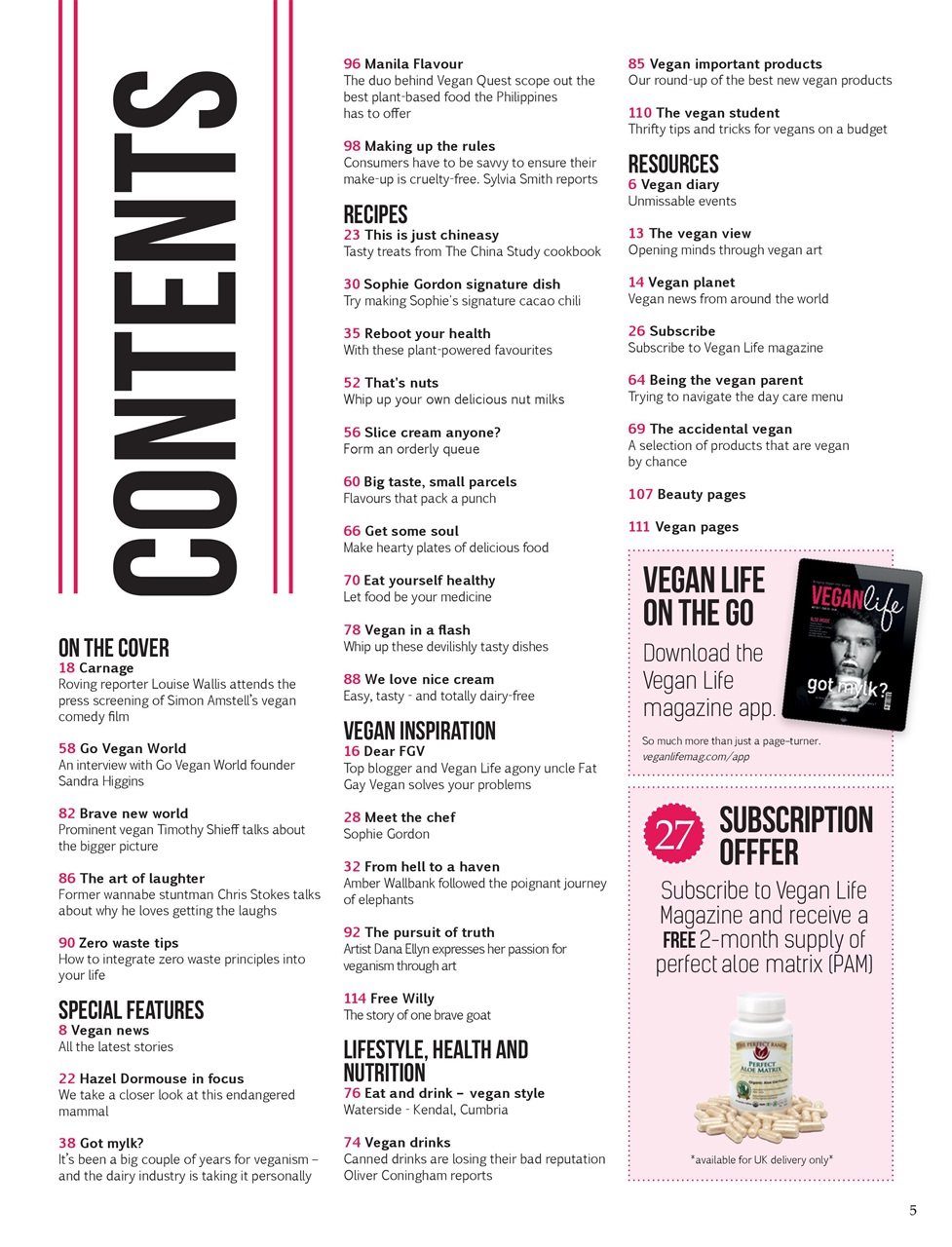 CONTENTS

ON THE COVER
18 Carnage
Roving reporter Louise Wallis attends the press screening of Simon Amstell's vegan comedy film

58 Go Vegan World
An interview with Go Vegan World founder Sandra Higgins

82 Brave new world
Prominent vegan Timothy Shieff talks about the bigger picture

86 The art of laughter
Former wannabe stuntman Chris Stokes talks about why he loves getting the laughs

90 Zero waste tips
How to integrate zero waste principles into your life

SPECIAL FEATURES
8 Vegan news
All the latest stories

22 Hazel Dormouse in focus
We take a closer look at this endangered mammal

38 Got mylk?
It's been a big couple of years for veganism – and the dairy industry is taking it personally

96 Manila Flavour
The duo behind Vegan Quest scope out the best plant-based food the Philippines has to offer

98 Making up the rules
Consumers have to be savvy to ensure their make-up is cruelty-free. Sylvia Smith reports

RECIPES
23 This is just chineasy
Tasty treats from The China Study cookbook

30 Sophie Gordon signature dish
Try making Sophie's signature cacao chili

35 Reboot your health
With these plant-powered favourites

52 That's nuts
Whip up your own delicious nut milks

56 Slice cream anyone?
Form an orderly queue

60 Big taste, small parcels
Flavours that pack a punch

66 Get some soul
Make hearty plates of delicious food

70 Eat yourself healthy
Let food be your medicine

78 Vegan in a flash
Whip up these devilishly tasty dishes

88 We love nice cream
Easy, tasty - and totally dairy-free

VEGAN INSPIRATION
16 Dear FGV
Top blogger and Vegan Life agony uncle Fat Gay Vegan solves your problems

28 Meet the chef
Sophie Gordon

32 From hell to a haven
Amber Wallbank followed the poignant journey of elephants

92 The pursuit of truth
Artist Dana Ellyn expresses her passion for veganism through art

114 Free Willy
The story of one brave goat

LIFESTYLE, HEALTH AND NUTRITION
76 Eat and drink – vegan style
Waterside - Kendal, Cumbria

74 Vegan drinks
Canned drinks are losing their bad reputation Oliver Coningham reports

85 Vegan important products
Our round-up of the best new vegan products

110 The vegan student
Thrifty tips and tricks for vegans on a budget

RESOURCES
6 Vegan diary
Unmissable events

13 The vegan view
Opening minds through vegan art

14 Vegan planet
Vegan news from around the world

26 Subscribe
Subscribe to Vegan Life magazine

64 Being the vegan parent
Trying to navigate the day care menu

69 The accidental vegan
A selection of products that are vegan by chance

107 Beauty pages

111 Vegan pages

VEGAN LIFE ON THE GO
Download the Vegan Life magazine app.
So much more than just a page-turner.
veganlifemag.com/app

VEGANlife
got mylk?

27 SUBSCRIPTION OFFER
Subscribe to Vegan Life Magazine and receive a FREE 2-month supply of perfect aloe matrix (PAM)

THE PERFECT RANGE
PERFECT ALOE MATRIX

*available for UK delivery only*

5